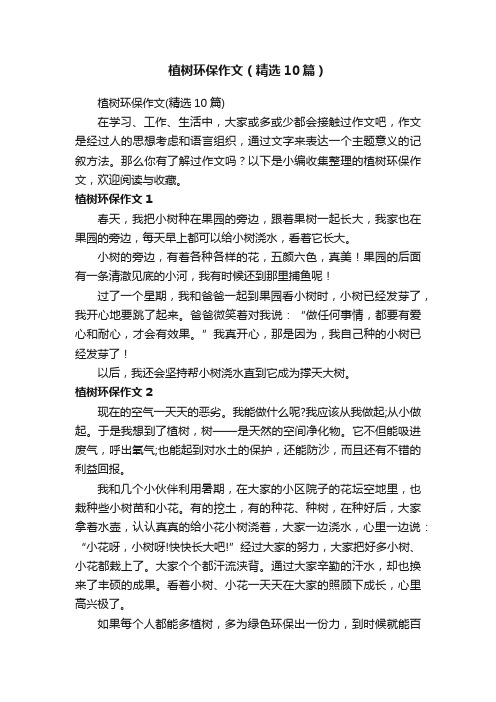 植树环保作文（精选10篇）

植树环保作文(精选10篇)

在学习、工作、生活中，大家或多或少都会接触过作文吧，作文是经过人的思想考虑和语言组织，通过文字来表达一个主题意义的记叙方法。那么你有了解过作文吗？以下是小编收集整理的植树环保作文，欢迎阅读与收藏。

植树环保作文1

春天，我把小树种在果园的旁边，跟着果树一起长大，我家也在果园的旁边，每天早上都可以给小树浇水，看着它长大。

小树的旁边，有着各种各样的花，五颜六色，真美！果园的后面有一条清澈见底的小河，我有时候还到那里捕鱼呢！

过了一个星期，我和爸爸一起到果园看小树时，小树已经发芽了，我开心地要跳了起来。爸爸微笑着对我说：“做任何事情，都要有爱心和耐心，才会有效果。”我真开心，那是因为，我自己种的小树已经发芽了！

以后，我还会坚持帮小树浇水直到它成为撑天大树。

植树环保作文2

现在的空气一天天的恶劣。我能做什么呢?我应该从我做起;从小做起。于是我想到了植树，树——是天然的空间净化物。它不但能吸进废气，呼出氧气;也能起到对水土的保护，还能防沙，而且还有不错的利益回报。

我和几个小伙伴利用暑期，在大家的小区院子的花坛空地里，也栽种些小树苗和小花。有的挖土，有的种花、种树，在种好后，大家拿着水壶，认认真真的给小花小树浇着，大家一边浇水，心里一边说：“小花呀，小树呀!快快长大吧!”经过大家的努力，大家把好多小树、小花都栽上了。大家个个都汗流浃背。通过大家辛勤的汗水，却也换来了丰硕的成果。看着小树、小花一天天在大家的照顾下成长，心里高兴极了。

如果每个人都能多植树，多为绿色环保出一份力，到时候就能百